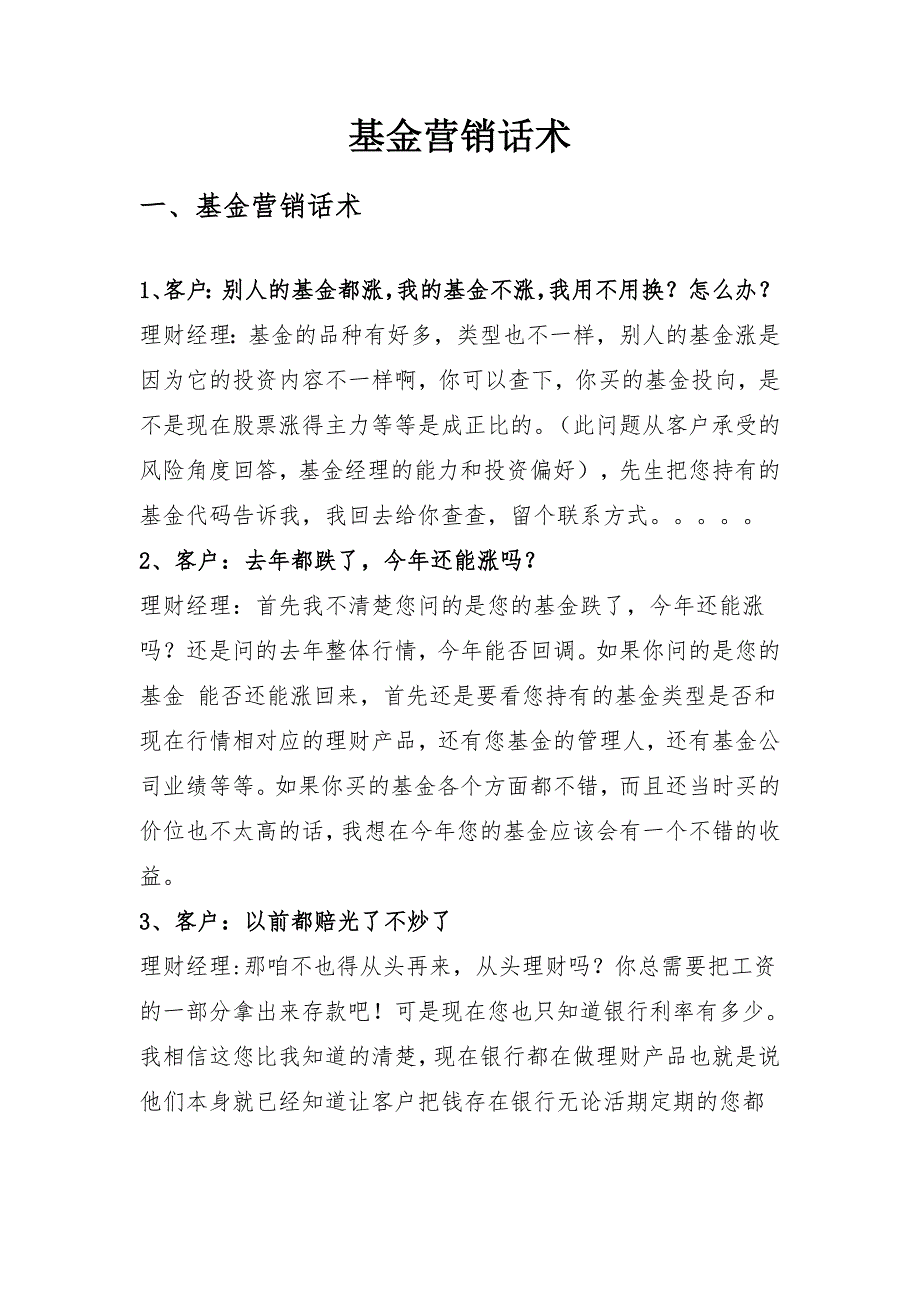 基金营销话术

一、基金营销话术

1、客户:别人的基金都涨,我的基金不涨,我用不用换？怎么办？

理财经理:基金的品种有好多，类型也不一样，别人的基金涨是因为它的投资内容不一样啊，你可以查下，你买的基金投向，是不是现在股票涨得主力等等是成正比的。（此问题从客户承受的风险角度回答，基金经理的能力和投资偏好），先生把您持有的基金代码告诉我，我回去给你查查，留个联系方式。。。。。

2、客户：去年都跌了，今年还能涨吗？

理财经理：首先我不清楚您问的是您的基金跌了，今年还能涨吗？还是问的去年整体行情，今年能否回调。如果你问的是您的基金 能否还能涨回来，首先还是要看您持有的基金类型是否和现在行情相对应的理财产品，还有您基金的管理人，还有基金公司业绩等等。如果你买的基金各个方面都不错，而且还当时买的价位也不太高的话，我想在今年您的基金应该会有一个不错的收益。

3、客户：以前都赔光了不炒了

理财经理:那咱不也得从头再来，从头理财吗？你总需要把工资的一部分拿出来存款吧！可是现在您也只知道银行利率有多少。我相信这您比我知道的清楚，现在银行都在做理财产品也就是说他们本身就已经知道让客户把钱存在银行无论活期定期的您都